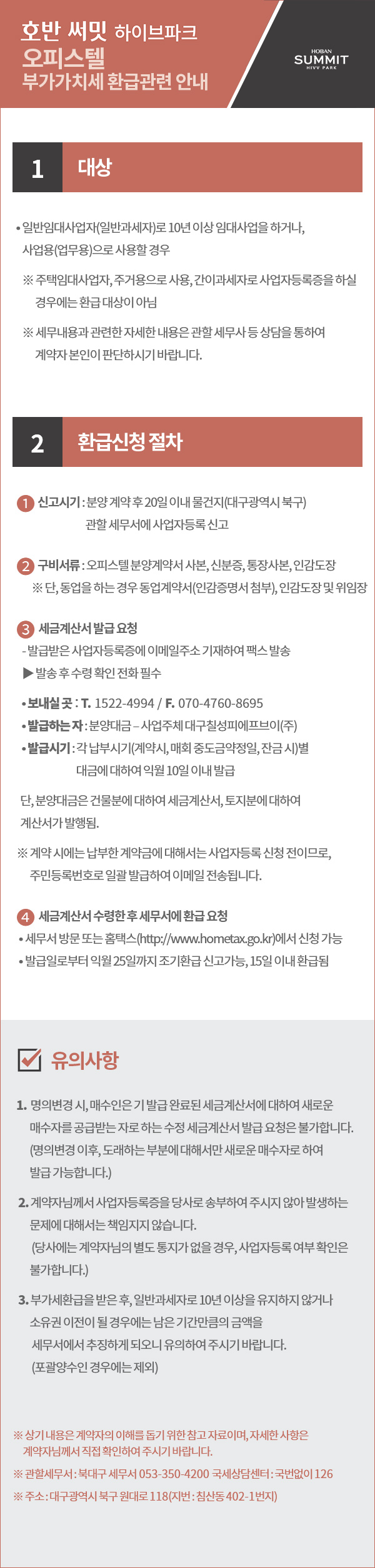 호반 써밋 하이브파크
오피스텔
부가가치세 환급관련 안내

HOBAN
SUMMIT
HIVV PARK

1 대상

• 일반임대사업자(일반과세자)로 10년 이상 임대사업을 하거나, 사업용(업무용)으로 사용할 경우

※ 주택임대사업자, 주거용으로 사용, 간이과세자로 사업자등록증을 하실 경우에는 환급 대상이 아님

※ 세무내용과 관련한 자세한 내용은 관할 세무사 등 상담을 통하여 계약자 본인이 판단하시기 바랍니다.

2 환급신청 절차

1 신고시기 : 분양 계약 후 20일 이내 물건지(대구광역시 북구) 관할 세무서에 사업자등록 신고

2 구비서류 : 오피스텔 분양계약서 사본, 신분증, 통장사본, 인감도장
※ 단, 동업을 하는 경우 동업계약서(인감증명서 첨부), 인감도장 및 위임장

3 세금계산서 발급 요청
- 발급받은 사업자등록증에 이메일주소 기재하여 팩스 발송
▶ 발송 후 수령 확인 전화 필수

• 보내실 곳 : T. 1522-4994 / F. 070-4760-8695
• 발급하는 자 : 분양대금 – 사업주체 대구칠성피에프브이(주)
• 발급시기 : 각 납부시기(계약시, 매회 중도금약정일, 잔금 시)별 대금에 대하여 익월 10일 이내 발급

단, 분양대금은 건물분에 대하여 세금계산서, 토지분에 대하여 계산서가 발행됨.

※ 계약 시에는 납부한 계약금에 대해서는 사업자등록 신청 전이므로, 주민등록번호로 일괄 발급하여 이메일 전송됩니다.

4 세금계산서 수령한 후 세무서에 환급 요청
• 세무서 방문 또는 홈택스(http://www.hometax.go.kr)에서 신청 가능
• 발급일로부터 익월 25일까지 조기환급 신고가능, 15일 이내 환급됨

유의사항

1. 명의변경 시, 매수인은 기 발급 완료된 세금계산서에 대하여 새로운 매수자를 공급받는 자로 하는 수정 세금계산서 발급 요청은 불가합니다. (명의변경 이후, 도래하는 부분에 대해서만 새로운 매수자로 하여 발급 가능합니다.)

2. 계약자님께서 사업자등록증을 당사로 송부하여 주시지 않아 발생하는 문제에 대해서는 책임지지 않습니다. (당사에는 계약자님의 별도 통지가 없을 경우, 사업자등록 여부 확인은 불가합니다.)

3. 부가세환급을 받은 후, 일반과세자로 10년 이상을 유지하지 않거나 소유권 이전이 될 경우에는 남은 기간만큼의 금액을 세무서에서 추징하게 되오니 유의하여 주시기 바랍니다. (포괄양수인 경우에는 제외)

※ 상기 내용은 계약자의 이해를 돕기 위한 참고 자료이며, 자세한 사항은 계약자님께서 직접 확인하여 주시기 바랍니다.
※ 관할세무서 : 북대구 세무서 053-350-4200 국세상담센터 : 국번없이 126
※ 주소 : 대구광역시 북구 원대로 118(지번 : 침산동 402-1번지)